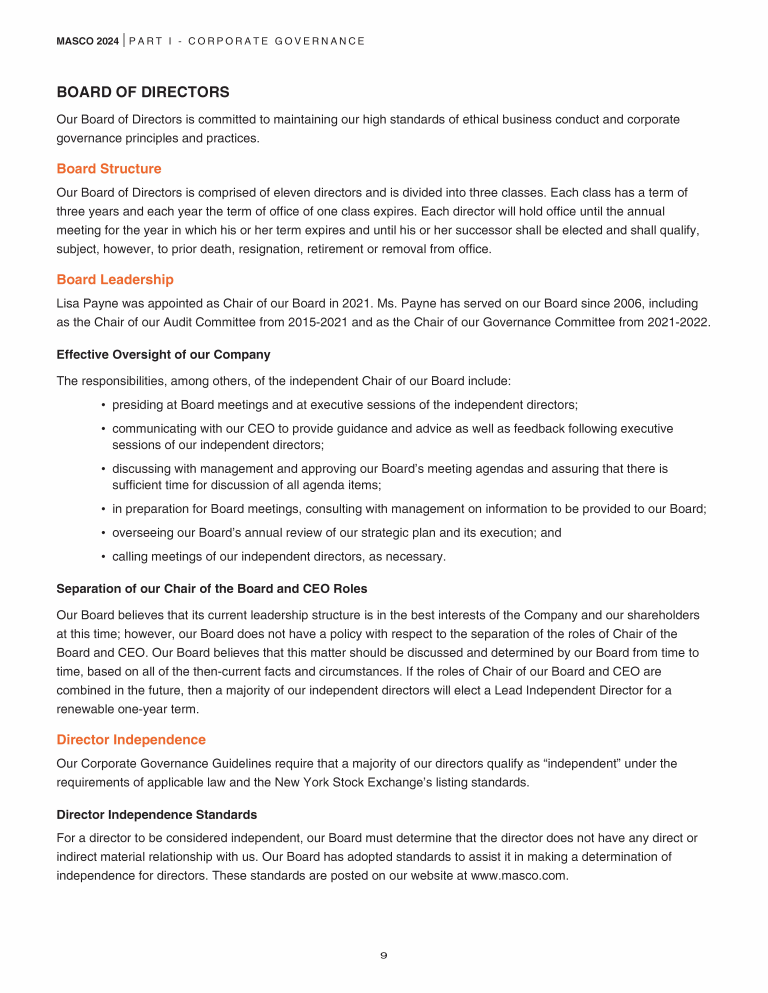 MASCO 2024 | PART I - CORPORATE GOVERNANCE

BOARD OF DIRECTORS

Our Board of Directors is committed to maintaining our high standards of ethical business conduct and corporate governance principles and practices.

Board Structure

Our Board of Directors is comprised of eleven directors and is divided into three classes. Each class has a term of three years and each year the term of office of one class expires. Each director will hold office until the annual meeting for the year in which his or her term expires and until his or her successor shall be elected and shall qualify, subject, however, to prior death, resignation, retirement or removal from office.

Board Leadership

Lisa Payne was appointed as Chair of our Board in 2021. Ms. Payne has served on our Board since 2006, including as the Chair of our Audit Committee from 2015-2021 and as the Chair of our Governance Committee from 2021-2022.

Effective Oversight of our Company

The responsibilities, among others, of the independent Chair of our Board include:

• presiding at Board meetings and at executive sessions of the independent directors;
• communicating with our CEO to provide guidance and advice as well as feedback following executive sessions of our independent directors;
• discussing with management and approving our Board's meeting agendas and assuring that there is sufficient time for discussion of all agenda items;
• in preparation for Board meetings, consulting with management on information to be provided to our Board;
• overseeing our Board's annual review of our strategic plan and its execution; and
• calling meetings of our independent directors, as necessary.

Separation of our Chair of the Board and CEO Roles

Our Board believes that its current leadership structure is in the best interests of the Company and our shareholders at this time; however, our Board does not have a policy with respect to the separation of the roles of Chair of the Board and CEO. Our Board believes that this matter should be discussed and determined by our Board from time to time, based on all of the then-current facts and circumstances. If the roles of Chair of our Board and CEO are combined in the future, then a majority of our independent directors will elect a Lead Independent Director for a renewable one-year term.

Director Independence

Our Corporate Governance Guidelines require that a majority of our directors qualify as "independent" under the requirements of applicable law and the New York Stock Exchange's listing standards.

Director Independence Standards

For a director to be considered independent, our Board must determine that the director does not have any direct or indirect material relationship with us. Our Board has adopted standards to assist it in making a determination of independence for directors. These standards are posted on our website at www.masco.com.

9